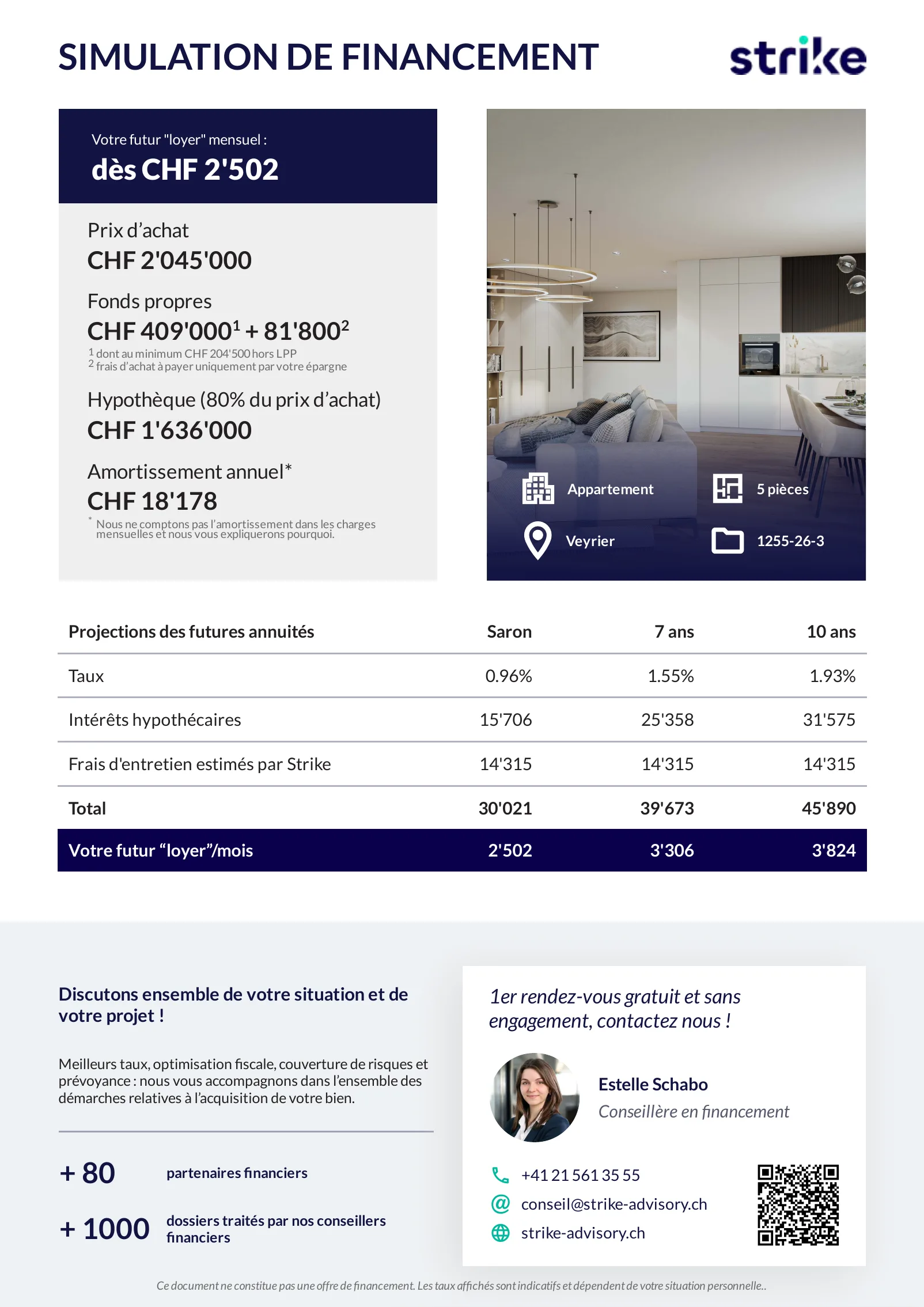 SIMULATION DE FINANCEMENT

strike

Votre futur "loyer" mensuel :
dès CHF 2'502

Prix d'achat
CHF 2'045'000

Fonds propres
CHF 409'000$^{1}$ + 81'800$^{2}$
$^{1}$ dont au minimum CHF 204'500 hors LPP
$^{2}$ frais d'achat à payer uniquement par votre épargne

Hypothèque (80% du prix d'achat)
CHF 1'636'000

Amortissement annuel*
CHF 18'178
* Nous ne comptons pas l'amortissement dans les charges mensuelles et nous vous expliquerons pourquoi.

Appartement
5 pièces
Veyrier
1255-26-3

| Projections des futures annuités | Saron | 7 ans | 10 ans |
|---|---|---|---|
| Taux | 0.96% | 1.55% | 1.93% |
| Intérêts hypothécaires | 15'706 | 25'358 | 31'575 |
| Frais d'entretien estimés par Strike | 14'315 | 14'315 | 14'315 |
| Total | 30'021 | 39'673 | 45'890 |
| Votre futur "loyer"/mois | 2'502 | 3'306 | 3'824 |

Discutons ensemble de votre situation et de votre projet !

Meilleurs taux, optimisation fiscale, couverture de risques et prévoyance : nous vous accompagnons dans l'ensemble des démarches relatives à l'acquisition de votre bien.

+ 80 partenaires financiers

+ 1000 dossiers traités par nos conseillers financiers

1er rendez-vous gratuit et sans engagement, contactez nous !

Estelle Schabo
Conseillère en financement

+41 21 561 35 55
conseil@strike-advisory.ch
strike-advisory.ch

Ce document ne constitue pas une offre de financement. Les taux affichés sont indicatifs et dépendent de votre situation personnelle..